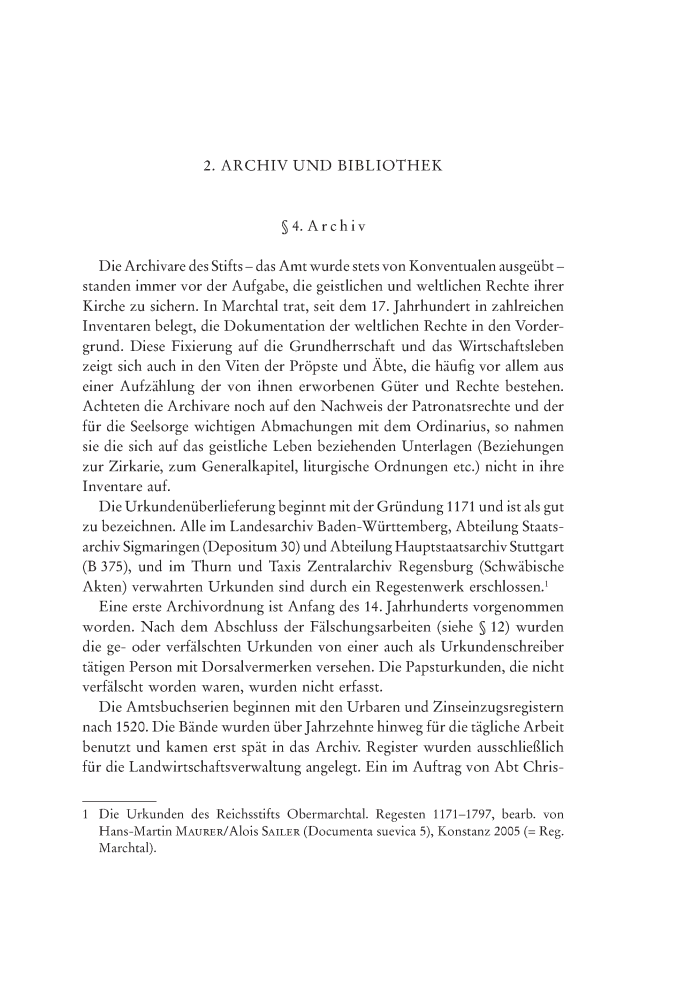 2. ARCHIV UND BIBLIOTHEK

§ 4. Archiv

Die Archivare des Stifts – das Amt wurde stets von Konventualen ausgeübt – standen immer vor der Aufgabe, die geistlichen und weltlichen Rechte ihrer Kirche zu sichern. In Marchtal trat, seit dem 17. Jahrhundert in zahlreichen Inventaren belegt, die Dokumentation der weltlichen Rechte in den Vordergrund. Diese Fixierung auf die Grundherrschaft und das Wirtschaftsleben zeigt sich auch in den Viten der Pröpste und Äbte, die häufig vor allem aus einer Aufzählung der von ihnen erworbenen Güter und Rechte bestehen. Achteten die Archivare noch auf den Nachweis der Patronatsrechte und der für die Seelsorge wichtigen Abmachungen mit dem Ordinarius, so nahmen sie die sich auf das geistliche Leben beziehenden Unterlagen (Beziehungen zur Zirkarie, zum Generalkapitel, liturgische Ordnungen etc.) nicht in ihre Inventare auf.

Die Urkundenüberlieferung beginnt mit der Gründung 1171 und ist als gut zu bezeichnen. Alle im Landesarchiv Baden-Württemberg, Abteilung Staatsarchiv Sigmaringen (Depositum 30) und Abteilung Hauptstaatsarchiv Stuttgart (B 375), und im Thurn und Taxis Zentralarchiv Regensburg (Schwäbische Akten) verwahrten Urkunden sind durch ein Regestenwerk erschlossen.$^1$

Eine erste Archivordnung ist Anfang des 14. Jahrhunderts vorgenommen worden. Nach dem Abschluss der Fälschungsarbeiten (siehe § 12) wurden die ge- oder verfälschten Urkunden von einer auch als Urkundenschreiber tätigen Person mit Dorsalvermerken versehen. Die Papsturkunden, die nicht verfälscht worden waren, wurden nicht erfasst.

Die Amtsbuchserien beginnen mit den Urbaren und Zinseinzugsregistern nach 1520. Die Bände wurden über Jahrzehnte hinweg für die tägliche Arbeit benutzt und kamen erst spät in das Archiv. Register wurden ausschließlich für die Landwirtschaftsverwaltung angelegt. Ein im Auftrag von Abt Chris-

1 Die Urkunden des Reichsstifts Obermarchtal. Regesten 1171–1797, bearb. von Hans-Martin Maurer/Alois Sailer (Documenta suevica 5), Konstanz 2005 (= Reg. Marchtal).